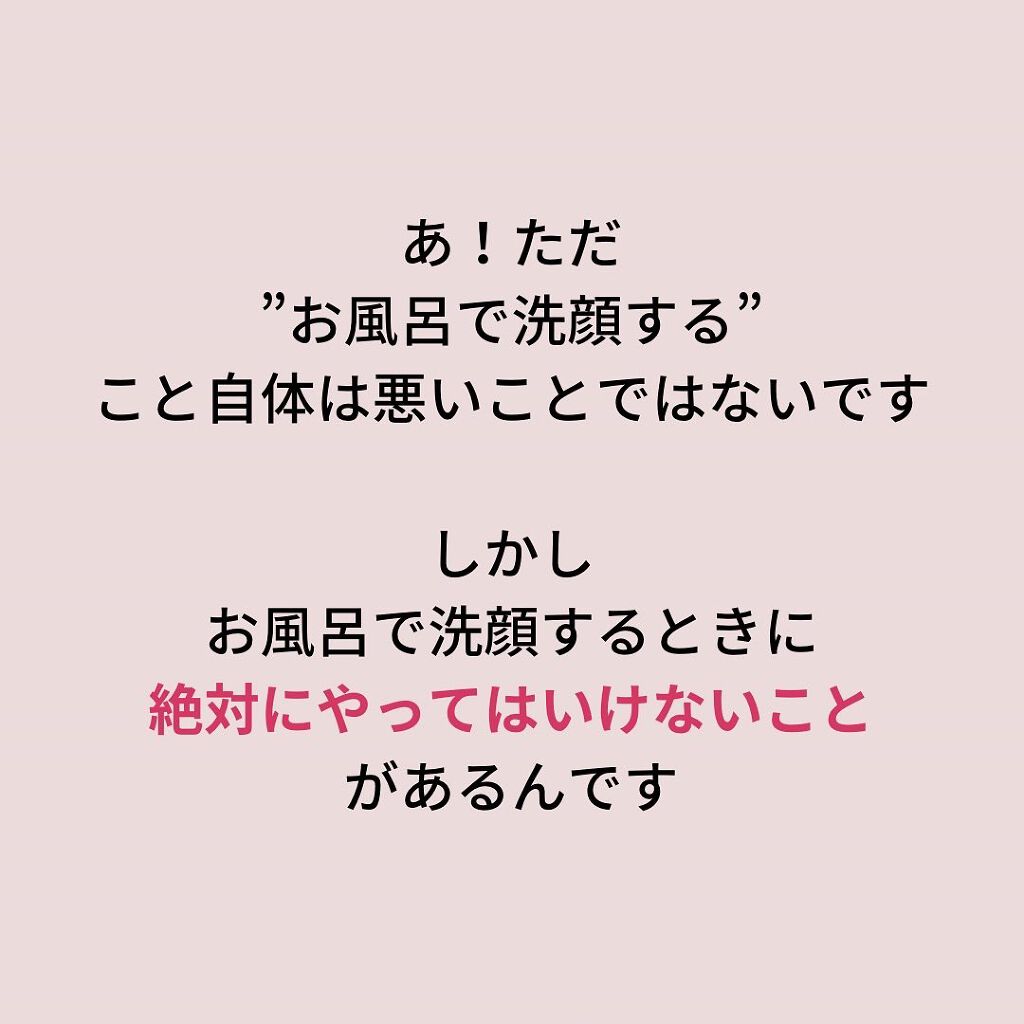 あ！ただ
”お風呂で洗顔する”
こと自体は悪いことではないです

しかし
お風呂で洗顔するときに
絶対にやってはいけないこと
があるんです